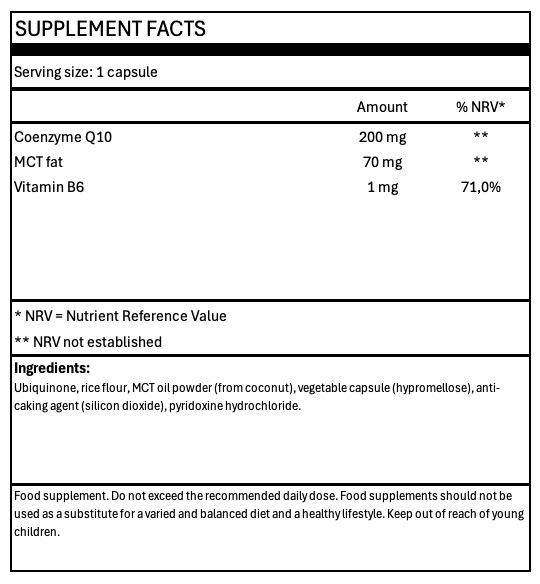 SUPPLEMENT FACTS

Serving size: 1 capsule

|  | Amount | % NRV* |
|---|---|---|
| Coenzyme Q10 | 200 mg | ** |
| MCT fat | 70 mg | ** |
| Vitamin B6 | 1 mg | 71,0% |

* NRV = Nutrient Reference Value

** NRV not established

Ingredients:
Ubiquinone, rice flour, MCT oil powder (from coconut), vegetable capsule (hypromellose), anti-caking agent (silicon dioxide), pyridoxine hydrochloride.

Food supplement. Do not exceed the recommended daily dose. Food supplements should not be used as a substitute for a varied and balanced diet and a healthy lifestyle. Keep out of reach of young children.